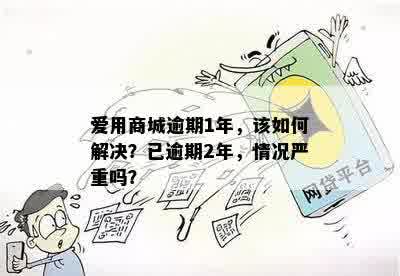 爱用商城逾期1年，该如何解决？已逾期2年，情况严重吗？

网贷平台